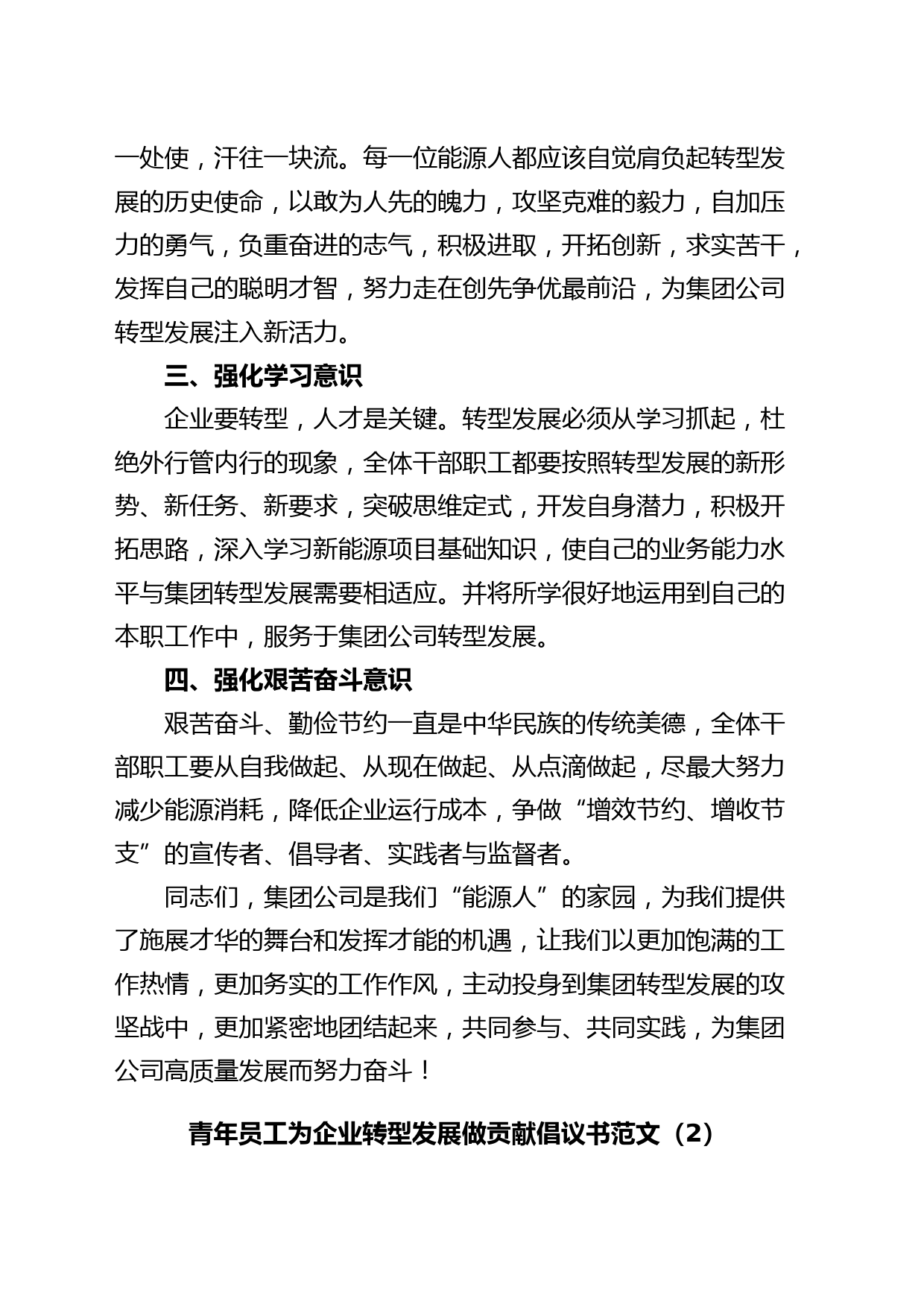 一处使，汗往一块流。每一位能源人都应该自觉肩负起转型发展的历史使命，以敢为人先的魄力，攻坚克难的毅力，自加压力的勇气，负重奋进的志气，积极进取，开拓创新，求实苦干，发挥自己的聪明才智，努力走在创先争优最前沿，为集团公司转型发展注入新活力。

三、强化学习意识

企业要转型，人才是关键。转型发展必须从学习抓起，杜绝外行管内行的现象，全体干部职工都要按照转型发展的新形势、新任务、新要求，突破思维定式，开发自身潜力，积极开拓思路，深入学习新能源项目基础知识，使自己的业务能力水平与集团转型发展需要相适应。并将所学很好地运用到自己的本职工作中，服务于集团公司转型发展。

四、强化艰苦奋斗意识

艰苦奋斗、勤俭节约一直是中华民族的传统美德，全体干部职工要从自我做起、从现在做起、从点滴做起，尽最大努力减少能源消耗，降低企业运行成本，争做“增效节约、增收节支”的宣传者、倡导者、实践者与监督者。

同志们，集团公司是我们“能源人”的家园，为我们提供了施展才华的舞台和发挥才能的机遇，让我们以更加饱满的工作热情，更加务实的工作作风，主动投身到集团转型发展的攻坚战中，更加紧密地团结起来，共同参与、共同实践，为集团公司高质量发展而努力奋斗！

青年员工为企业转型发展做贡献倡议书范文（2）